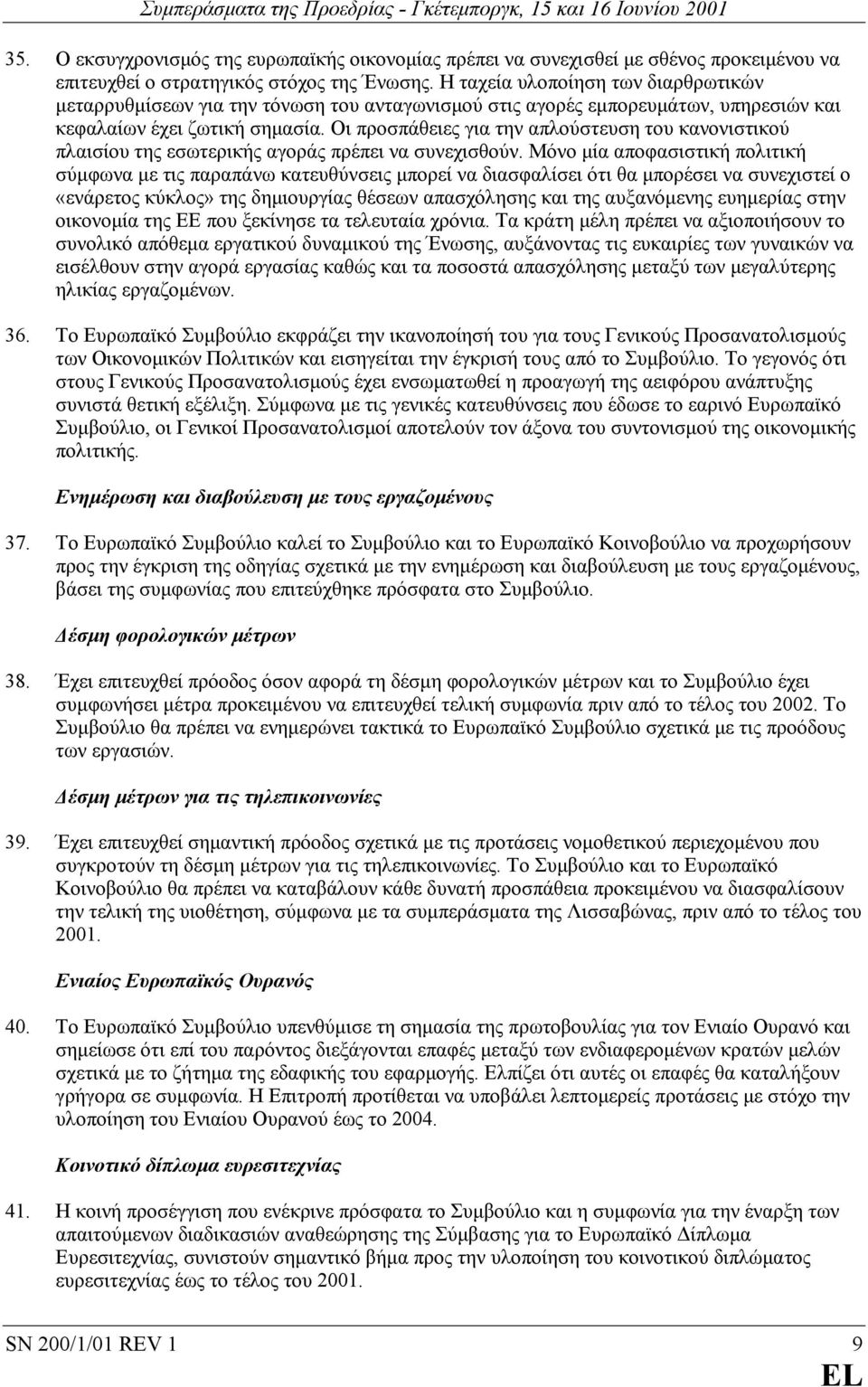 Συμπεράσματα της Προεδρίας - Γκέτεμποργκ, 15 και 16 Ιουνίου 2001

35. Ο εκσυγχρονισμός της ευρωπαϊκής οικονομίας πρέπει να συνεχισθεί με σθένος προκειμένου να επιτευχθεί ο στρατηγικός στόχος της Ένωσης. Η ταχεία υλοποίηση των διαρθρωτικών μεταρρυθμίσεων για την τόνωση του ανταγωνισμού στις αγορές εμπορευμάτων, υπηρεσιών και κεφαλαίων έχει ζωτική σημασία. Οι προσπάθειες για την απλούστευση του κανονιστικού πλαισίου της εσωτερικής αγοράς πρέπει να συνεχισθούν. Μόνο μία αποφασιστική πολιτική σύμφωνα με τις παραπάνω κατευθύνσεις μπορεί να διασφαλίσει ότι θα μπορέσει να συνεχιστεί ο «ενάρετος κύκλος» της δημιουργίας θέσεων απασχόλησης και της αυξανόμενης ευημερίας στην οικονομία της ΕΕ που ξεκίνησε τα τελευταία χρόνια. Τα κράτη μέλη πρέπει να αξιοποιήσουν το συνολικό απόθεμα εργατικού δυναμικού της Ένωσης, αυξάνοντας τις ευκαιρίες των γυναικών να εισέλθουν στην αγορά εργασίας καθώς και τα ποσοστά απασχόλησης μεταξύ των μεγαλύτερης ηλικίας εργαζομένων.

36. Το Ευρωπαϊκό Συμβούλιο εκφράζει την ικανοποίησή του για τους Γενικούς Προσανατολισμούς των Οικονομικών Πολιτικών και εισηγείται την έγκρισή τους από το Συμβούλιο. Το γεγονός ότι στους Γενικούς Προσανατολισμούς έχει ενσωματωθεί η προαγωγή της αειφόρου ανάπτυξης συνιστά θετική εξέλιξη. Σύμφωνα με τις γενικές κατευθύνσεις που έδωσε το εαρινό Ευρωπαϊκό Συμβούλιο, οι Γενικοί Προσανατολισμοί αποτελούν τον άξονα του συντονισμού της οικονομικής πολιτικής.

Ενημέρωση και διαβούλευση με τους εργαζομένους

37. Το Ευρωπαϊκό Συμβούλιο καλεί το Συμβούλιο και το Ευρωπαϊκό Κοινοβούλιο να προχωρήσουν προς την έγκριση της οδηγίας σχετικά με την ενημέρωση και διαβούλευση με τους εργαζομένους, βάσει της συμφωνίας που επιτεύχθηκε πρόσφατα στο Συμβούλιο.

Δέσμη φορολογικών μέτρων

38. Έχει επιτευχθεί πρόοδος όσον αφορά τη δέσμη φορολογικών μέτρων και το Συμβούλιο έχει συμφωνήσει μέτρα προκειμένου να επιτευχθεί τελική συμφωνία πριν από το τέλος του 2002. Το Συμβούλιο θα πρέπει να ενημερώνει τακτικά το Ευρωπαϊκό Συμβούλιο σχετικά με τις προόδους των εργασιών.

Δέσμη μέτρων για τις τηλεπικοινωνίες

39. Έχει επιτευχθεί σημαντική πρόοδος σχετικά με τις προτάσεις νομοθετικού περιεχομένου που συγκροτούν τη δέσμη μέτρων για τις τηλεπικοινωνίες. Το Συμβούλιο και το Ευρωπαϊκό Κοινοβούλιο θα πρέπει να καταβάλουν κάθε δυνατή προσπάθεια προκειμένου να διασφαλίσουν την τελική της υιοθέτηση, σύμφωνα με τα συμπεράσματα της Λισσαβώνας, πριν από το τέλος του 2001.

Ενιαίος Ευρωπαϊκός Ουρανός

40. Το Ευρωπαϊκό Συμβούλιο υπενθύμισε τη σημασία της πρωτοβουλίας για τον Ενιαίο Ουρανό και σημείωσε ότι επί του παρόντος διεξάγονται επαφές μεταξύ των ενδιαφερομένων κρατών μελών σχετικά με το ζήτημα της εδαφικής του εφαρμογής. Ελπίζει ότι αυτές οι επαφές θα καταλήξουν γρήγορα σε συμφωνία. Η Επιτροπή προτίθεται να υποβάλει λεπτομερείς προτάσεις με στόχο την υλοποίηση του Ενιαίου Ουρανού έως το 2004.

Κοινοτικό δίπλωμα ευρεσιτεχνίας

41. Η κοινή προσέγγιση που ενέκρινε πρόσφατα το Συμβούλιο και η συμφωνία για την έναρξη των απαιτούμενων διαδικασιών αναθεώρησης της Σύμβασης για το Ευρωπαϊκό Δίπλωμα Ευρεσιτεχνίας, συνιστούν σημαντικό βήμα προς την υλοποίηση του κοινοτικού διπλώματος ευρεσιτεχνίας έως το τέλος του 2001.

SN 200/1/01 REV 1 9
EL